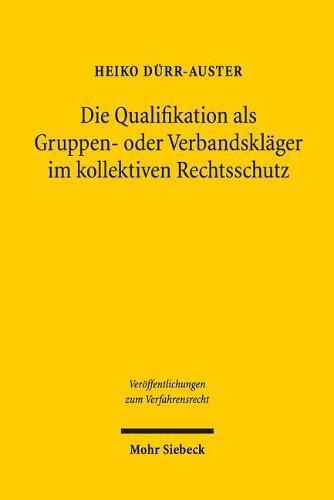 HEIKO DÜRR-AUSTER

Die Qualifikation als Gruppen- oder Verbandskläger im kollektiven Rechtsschutz

Veröffentlichungen zum Verfahrensrecht

Mohr Siebeck